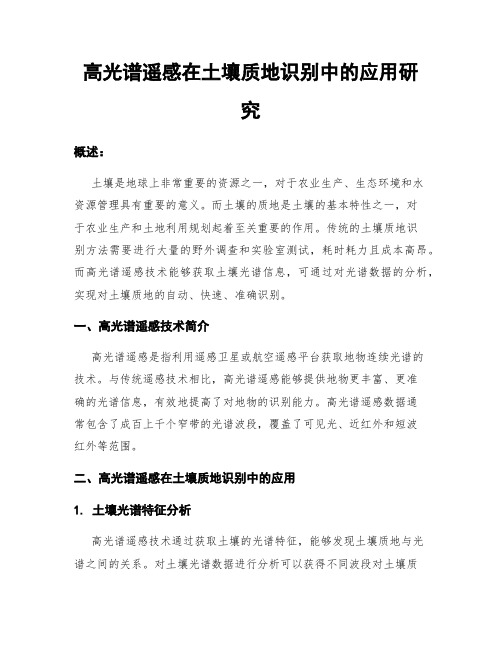 高光谱遥感在土壤质地识别中的应用研究

概述：

土壤是地球上非常重要的资源之一，对于农业生产、生态环境和水资源管理具有重要的意义。而土壤的质地是土壤的基本特性之一，对于农业生产和土地利用规划起着至关重要的作用。传统的土壤质地识别方法需要进行大量的野外调查和实验室测试，耗时耗力且成本高昂。而高光谱遥感技术能够获取土壤光谱信息，可通过对光谱数据的分析，实现对土壤质地的自动、快速、准确识别。

一、高光谱遥感技术简介

高光谱遥感是指利用遥感卫星或航空遥感平台获取地物连续光谱的技术。与传统遥感技术相比，高光谱遥感能够提供地物更丰富、更准确的光谱信息，有效地提高了对地物的识别能力。高光谱遥感数据通常包含了成百上千个窄带的光谱波段，覆盖了可见光、近红外和短波红外等范围。

二、高光谱遥感在土壤质地识别中的应用

1. 土壤光谱特征分析

高光谱遥感技术通过获取土壤的光谱特征，能够发现土壤质地与光谱之间的关系。对土壤光谱数据进行分析可以获得不同波段对土壤质